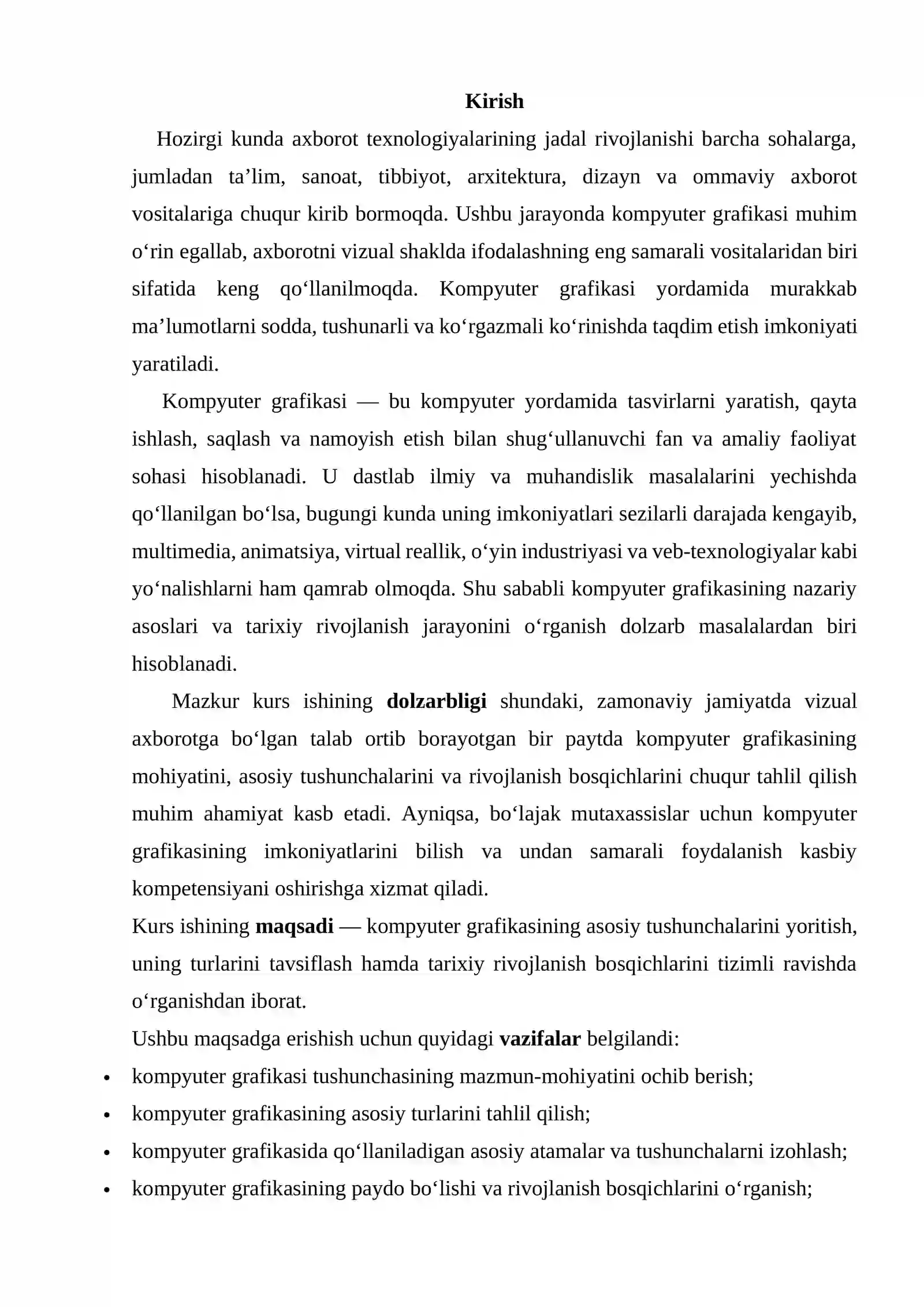 Kirish

Hozirgi kunda axborot texnologiyalarining jadal rivojlanishi barcha sohalarga, jumladan ta'lim, sanoat, tibbiyot, arxitektura, dizayn va ommaviy axborot vositalariga chuqur kirib bormoqda. Ushbu jarayonda kompyuter grafikasi muhim o'rin egallab, axborotni vizual shaklda ifodalashning eng samarali vositalaridan biri sifatida keng qo'llanilmoqda. Kompyuter grafikasi yordamida murakkab ma'lumotlarni sodda, tushunarli va ko'rgazmali ko'rinishda taqdim etish imkoniyati yaratiladi.

Kompyuter grafikasi — bu kompyuter yordamida tasvirlarni yaratish, qayta ishlash, saqlash va namoyish etish bilan shug'ullanuvchi fan va amaliy faoliyat sohasi hisoblanadi. U dastlab ilmiy va muhandislik masalalarini yechishda qo'llanilgan bo'lsa, bugungi kunda uning imkoniyatlari sezilarli darajada kengayib, multimedia, animatsiya, virtual reallik, o'yin industriyasi va veb-texnologiyalar kabi yo'nalishlarni ham qamrab olmoqda. Shu sababli kompyuter grafikasining nazariy asoslari va tarixiy rivojlanish jarayonini o'rganish dolzarb masalalardan biri hisoblanadi.

Mazkur kurs ishining dolzarbligi shundaki, zamonaviy jamiyatda vizual axborotga bo'lgan talab ortib borayotgan bir paytda kompyuter grafikasining mohiyatini, asosiy tushunchalarini va rivojlanish bosqichlarini chuqur tahlil qilish muhim ahamiyat kasb etadi. Ayniqsa, bo'lajak mutaxassislar uchun kompyuter grafikasining imkoniyatlarini bilish va undan samarali foydalanish kasbiy kompetensiyani oshirishga xizmat qiladi.

Kurs ishining maqsadi — kompyuter grafikasining asosiy tushunchalarini yoritish, uning turlarini tavsiflash hamda tarixiy rivojlanish bosqichlarini tizimli ravishda o'rganishdan iborat.

Ushbu maqsadga erishish uchun quyidagi vazifalar belgilandi:
• kompyuter grafikasi tushunchasining mazmun-mohiyatini ochib berish;
• kompyuter grafikasining asosiy turlarini tahlil qilish;
• kompyuter grafikasida qo'llaniladigan asosiy atamalar va tushunchalarni izohlash;
• kompyuter grafikasining paydo bo'lishi va rivojlanish bosqichlarini o'rganish;